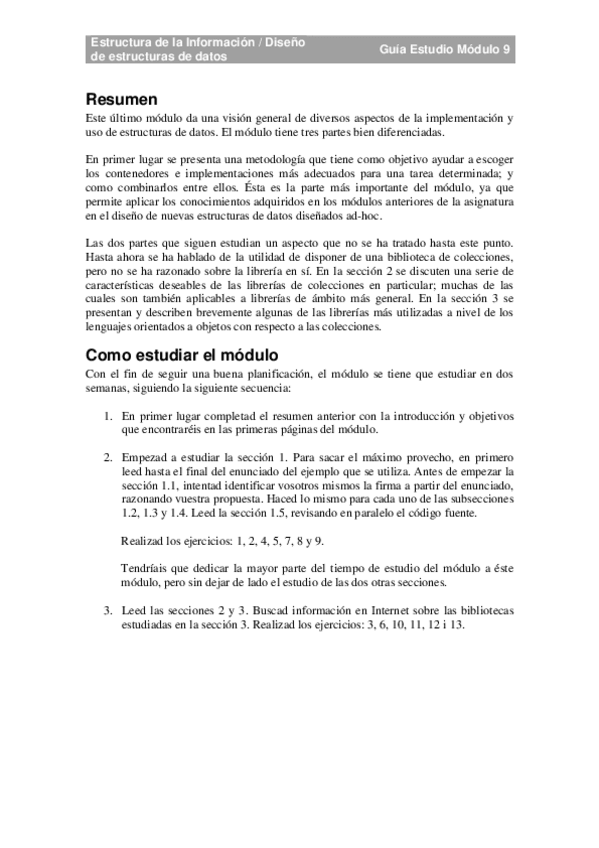 Estructura de la Información / Diseño de estructuras de datos

Guía Estudio Módulo 9

Resumen

Este último módulo da una visión general de diversos aspectos de la implementación y uso de estructuras de datos. El módulo tiene tres partes bien diferenciadas.

En primer lugar se presenta una metodología que tiene como objetivo ayudar a escoger los contenedores e implementaciones más adecuados para una tarea determinada; y como combinarlos entre ellos. Ésta es la parte más importante del módulo, ya que permite aplicar los conocimientos adquiridos en los módulos anteriores de la asignatura en el diseño de nuevas estructuras de datos diseñados ad-hoc.

Las dos partes que siguen estudian un aspecto que no se ha tratado hasta este punto. Hasta ahora se ha hablado de la utilidad de disponer de una biblioteca de colecciones, pero no se ha razonado sobre la librería en sí. En la sección 2 se discuten una serie de características deseables de las librerías de colecciones en particular; muchas de las cuales son también aplicables a librerías de ámbito más general. En la sección 3 se presentan y describen brevemente algunas de las librerías más utilizadas a nivel de los lenguajes orientados a objetos con respecto a las colecciones.

Como estudiar el módulo

Con el fin de seguir una buena planificación, el módulo se tiene que estudiar en dos semanas, siguiendo la siguiente secuencia:

1. En primer lugar completad el resumen anterior con la introducción y objetivos que encontraréis en las primeras páginas del módulo.

2. Empezad a estudiar la sección 1. Para sacar el máximo provecho, en primero leed hasta el final del enunciado del ejemplo que se utiliza. Antes de empezar la sección 1.1, intentad identificar vosotros mismos la firma a partir del enunciado, razonando vuestra propuesta. Haced lo mismo para cada uno de las subsecciones 1.2, 1.3 y 1.4. Leed la sección 1.5, revisando en paralelo el código fuente.

Realizad los ejercicios: 1, 2, 4, 5, 7, 8 y 9.

Tendríais que dedicar la mayor parte del tiempo de estudio del módulo a éste módulo, pero sin dejar de lado el estudio de las dos otras secciones.

3. Leed las secciones 2 y 3. Buscad información en Internet sobre las bibliotecas estudiadas en la sección 3. Realizad los ejercicios: 3, 6, 10, 11, 12 i 13.